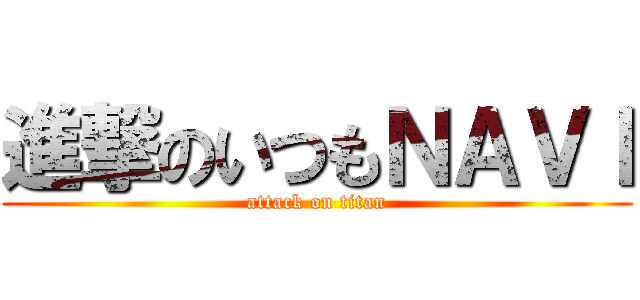 進撃のいつもNAVI

attack on titan